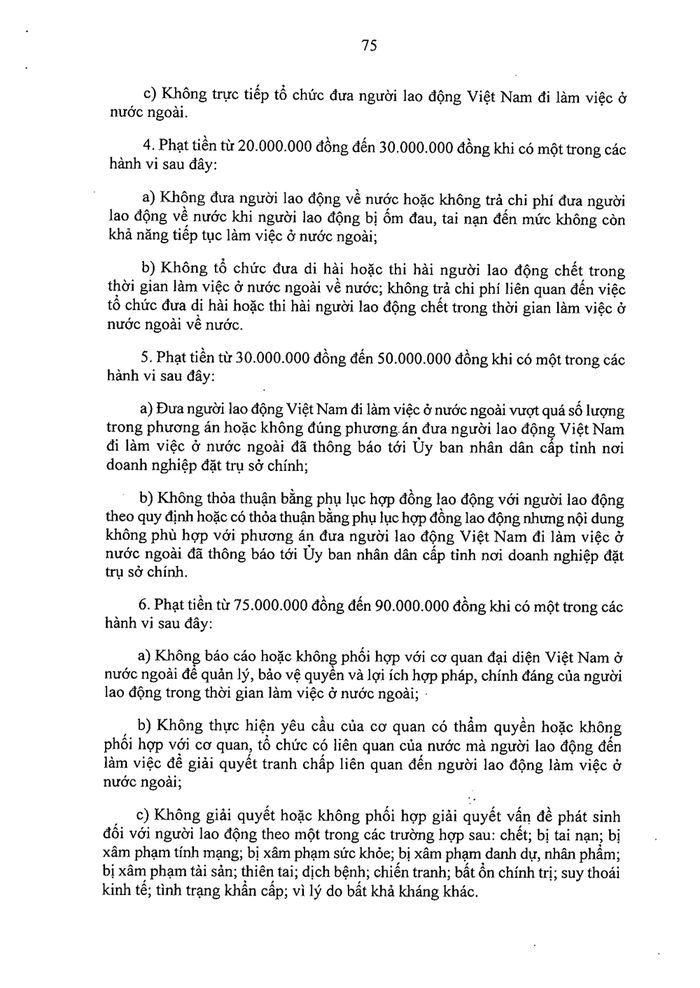 75

c) Không trực tiếp tổ chức đưa người lao động Việt Nam đi làm việc ở nước ngoài.

4. Phạt tiền từ 20.000.000 đồng đến 30.000.000 đồng khi có một trong các hành vi sau đây:

a) Không đưa người lao động về nước hoặc không trả chi phí đưa người lao động về nước khi người lao động bị ốm đau, tai nạn đến mức không còn khả năng tiếp tục làm việc ở nước ngoài;

b) Không tổ chức đưa di hài hoặc thi hài người lao động chết trong thời gian làm việc ở nước ngoài về nước; không trả chi phí liên quan đến việc tổ chức đưa di hài hoặc thi hài người lao động chết trong thời gian làm việc ở nước ngoài về nước.

5. Phạt tiền từ 30.000.000 đồng đến 50.000.000 đồng khi có một trong các hành vi sau đây:

a) Đưa người lao động Việt Nam đi làm việc ở nước ngoài vượt quá số lượng trong phương án hoặc không đúng phương án đưa người lao động Việt Nam đi làm việc ở nước ngoài đã thông báo tới Ủy ban nhân dân cấp tỉnh nơi doanh nghiệp đặt trụ sở chính;

b) Không thỏa thuận bằng phụ lục hợp đồng lao động với người lao động theo quy định hoặc có thỏa thuận bằng phụ lục hợp đồng lao động nhưng nội dung không phù hợp với phương án đưa người lao động Việt Nam đi làm việc ở nước ngoài đã thông báo tới Ủy ban nhân dân cấp tỉnh nơi doanh nghiệp đặt trụ sở chính.

6. Phạt tiền từ 75.000.000 đồng đến 90.000.000 đồng khi có một trong các hành vi sau đây:

a) Không báo cáo hoặc không phối hợp với cơ quan đại diện Việt Nam ở nước ngoài để quản lý, bảo vệ quyền và lợi ích hợp pháp, chính đáng của người lao động trong thời gian làm việc ở nước ngoài;

b) Không thực hiện yêu cầu của cơ quan có thẩm quyền hoặc không phối hợp với cơ quan, tổ chức có liên quan của nước mà người lao động đến làm việc để giải quyết tranh chấp liên quan đến người lao động làm việc ở nước ngoài;

c) Không giải quyết hoặc không phối hợp giải quyết vấn đề phát sinh đối với người lao động theo một trong các trường hợp sau: chết; bị tai nạn; bị xâm phạm tính mạng; bị xâm phạm sức khỏe; bị xâm phạm danh dự, nhân phẩm; bị xâm phạm tài sản; thiên tai; dịch bệnh; chiến tranh; bất ổn chính trị; suy thoái kinh tế; tình trạng khẩn cấp; vì lý do bất khả kháng khác.